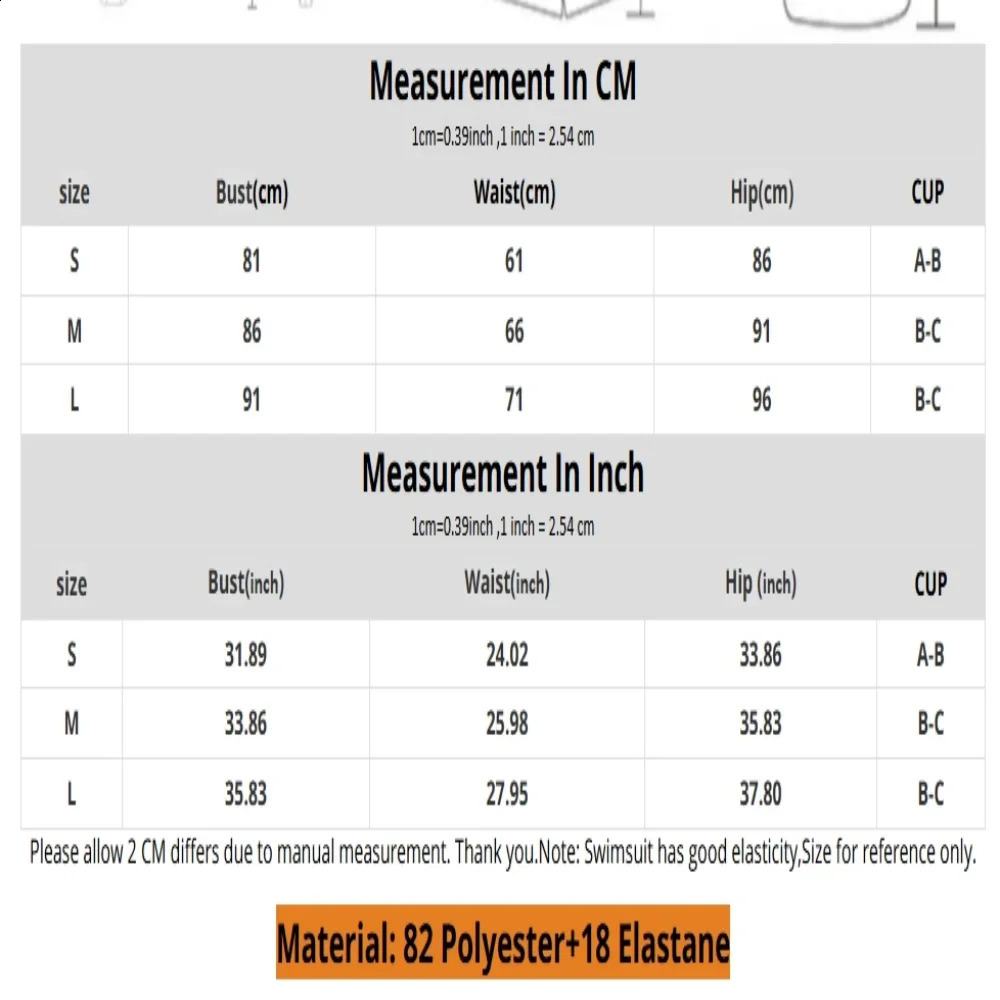 Measurement In CM

1cm=0.39inch ,1 inch = 2.54 cm

| size | Bust(cm) | Waist(cm) | Hip(cm) | CUP |
|---|---|---|---|---|
| S | 81 | 61 | 86 | A-B |
| M | 86 | 66 | 91 | B-C |
| L | 91 | 71 | 96 | B-C |

Measurement In Inch

1cm=0.39inch ,1 inch = 2.54 cm

| size | Bust(inch) | Waist(inch) | Hip (inch) | CUP |
|---|---|---|---|---|
| S | 31.89 | 24.02 | 33.86 | A-B |
| M | 33.86 | 25.98 | 35.83 | B-C |
| L | 35.83 | 27.95 | 37.80 | B-C |

Please allow 2 CM differs due to manual measurement. Thank you.Note: Swimsuit has good elasticity,Size for reference only.

Material: 82 Polyester+18 Elastane